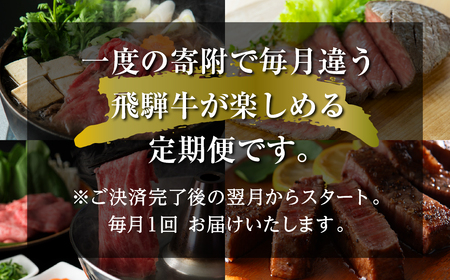 一度の寄附で毎月違う
飛騨牛が楽しめる
定期便です。

※ご決済完了後の翌月からスタート。
毎月1回 お届けいたします。